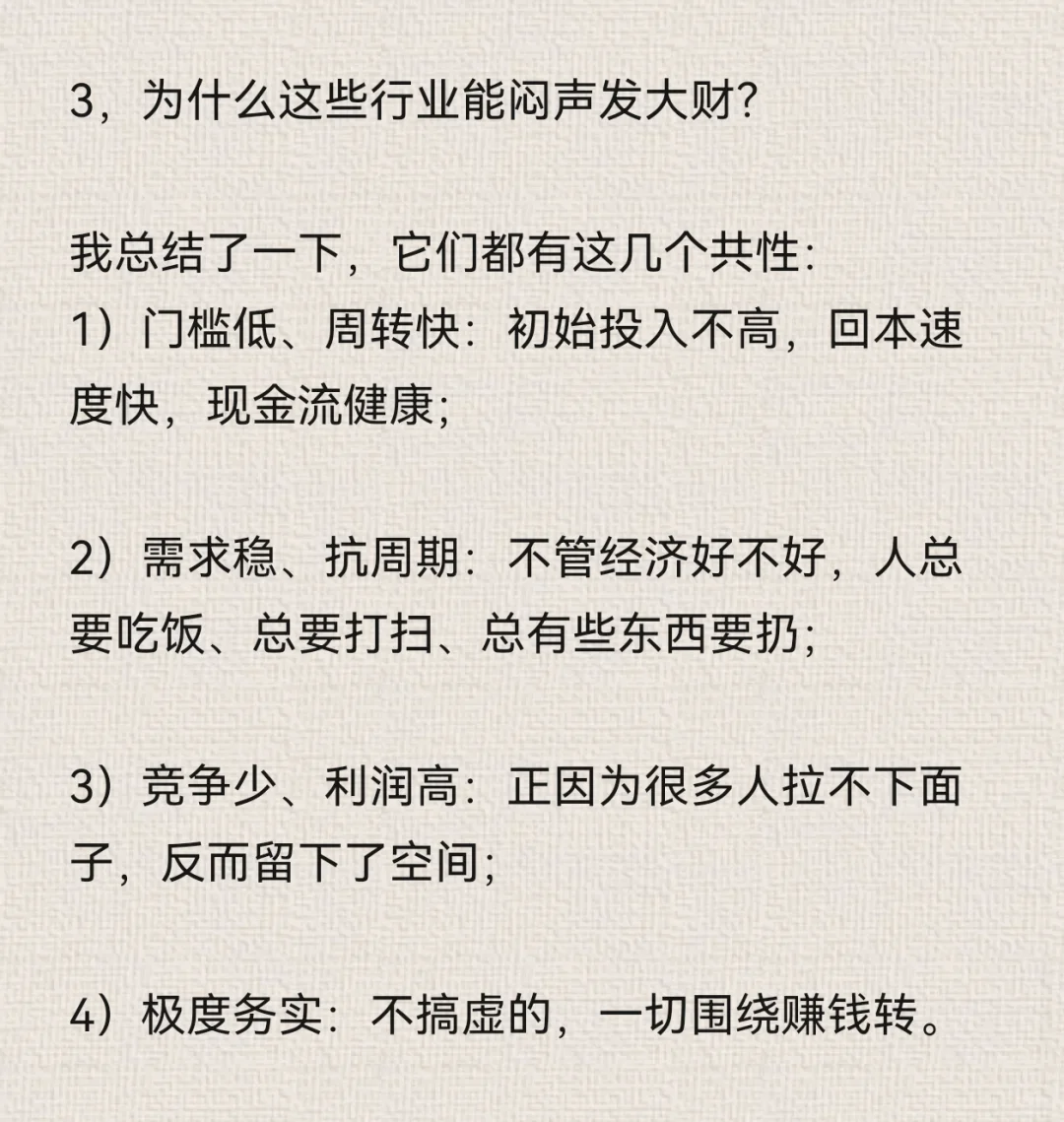 3，为什么这些行业能闷声发大财？

我总结了一下，它们都有这几个共性：
1）门槛低、周转快：初始投入不高，回本速度快，现金流健康；

2）需求稳、抗周期：不管经济好不好，人总要吃饭、总要打扫、总有些东西要扔；

3）竞争少、利润高：正因为很多人拉不下面子，反而留下了空间；

4）极度务实：不搞虚的，一切围绕赚钱转。